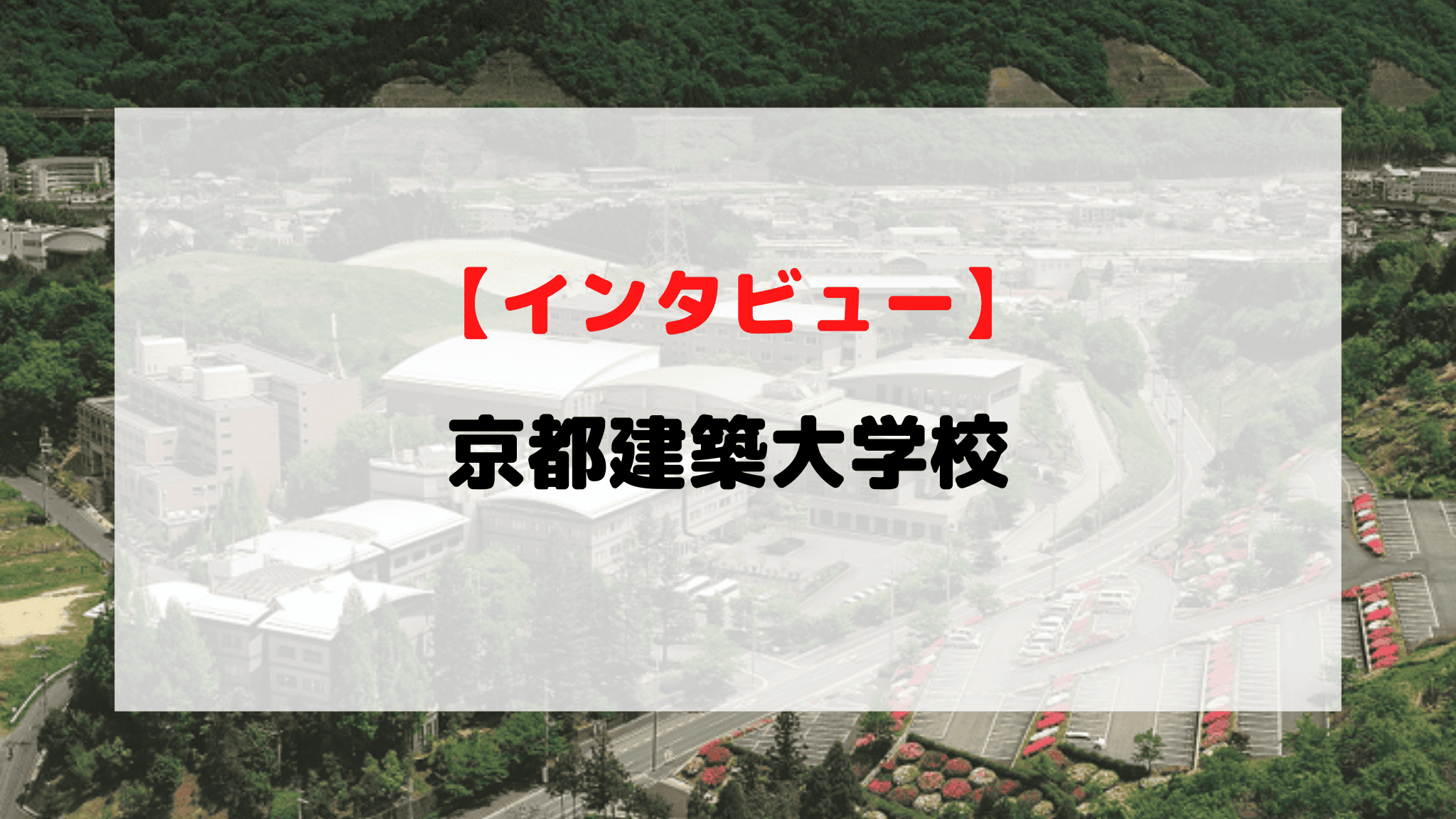 【インタビュー】

京都建築大学校